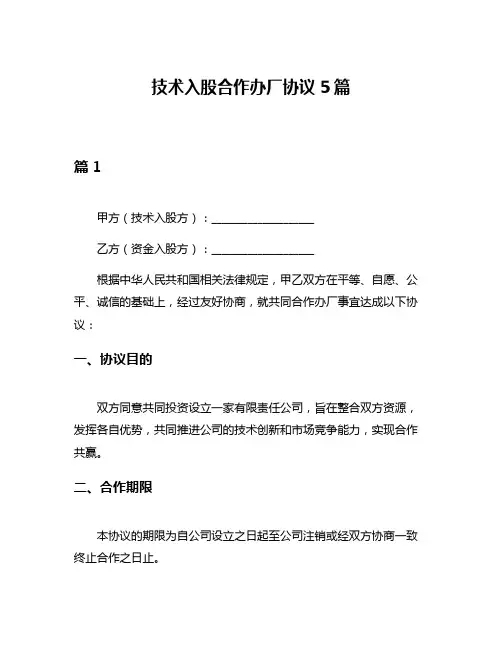 技术入股合作办厂协议 5 篇

篇 1

甲方（技术入股方）：__________________

乙方（资金入股方）：__________________

根据中华人民共和国相关法律规定，甲乙双方在平等、自愿、公平、诚信的基础上，经过友好协商，就共同合作办厂事宜达成以下协议：

一、协议目的

双方同意共同投资设立一家有限责任公司，旨在整合双方资源，发挥各自优势，共同推进公司的技术创新和市场竞争能力，实现合作共赢。

二、合作期限

本协议的期限为自公司设立之日起至公司注销或经双方协商一致终止合作之日止。